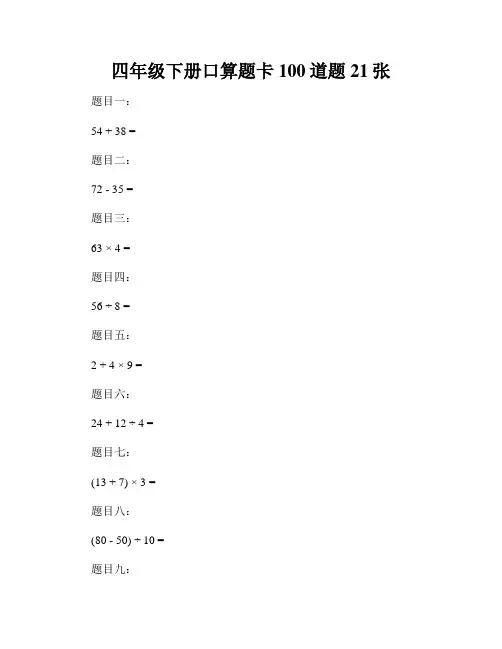 四年级下册口算题卡 100 道题 21 张

题目一：

$54 + 38 =$

题目二：

$72 - 35 =$

题目三：

$63 \times 4 =$

题目四：

$56 \div 8 =$

题目五：

$2 + 4 \times 9 =$

题目六：

$24 + 12 \div 4 =$

题目七：

$(13 + 7) \times 3 =$

题目八：

$(80 - 50) \div 10 =$

题目九：